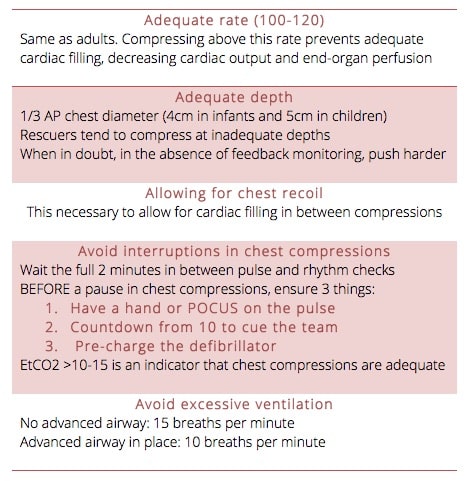 Adequate rate (100-120)
Same as adults. Compressing above this rate prevents adequate cardiac filling, decreasing cardiac output and end-organ perfusion

Adequate depth
1/3 AP chest diameter (4cm in infants and 5cm in children)
Rescuers tend to compress at inadequate depths
When in doubt, in the absence of feedback monitoring, push harder

Allowing for chest recoil
This necessary to allow for cardiac filling in between compressions

Avoid interruptions in chest compressions
Wait the full 2 minutes in between pulse and rhythm checks
BEFORE a pause in chest compressions, ensure 3 things:
1. Have a hand or POCUS on the pulse
2. Countdown from 10 to cue the team
3. Pre-charge the defibrillator
EtCO2 >10-15 is an indicator that chest compressions are adequate

Avoid excessive ventilation
No advanced airway: 15 breaths per minute
Advanced airway in place: 10 breaths per minute